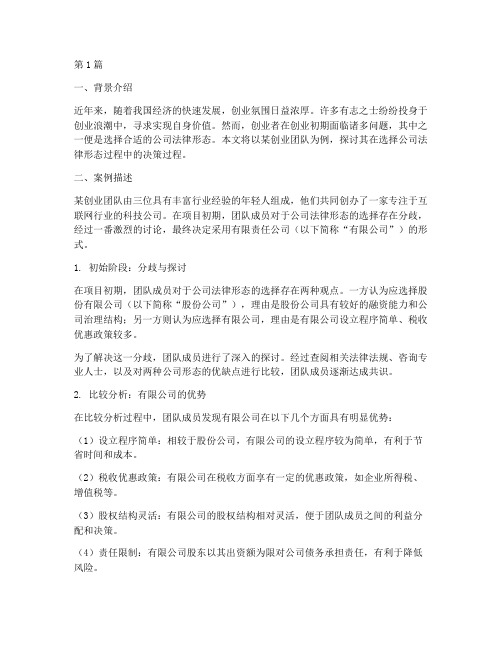 第1篇

一、背景介绍

近年来，随着我国经济的快速发展，创业氛围日益浓厚。许多有志之士纷纷投身于创业浪潮中，寻求实现自身价值。然而，创业者在创业初期面临诸多问题，其中之一便是选择合适的公司法律形态。本文将以某创业团队为例，探讨其在选择公司法律形态过程中的决策过程。

二、案例描述

某创业团队由三位具有丰富行业经验的年轻人组成，他们共同创办了一家专注于互联网行业的科技公司。在项目初期，团队成员对于公司法律形态的选择存在分歧，经过一番激烈的讨论，最终决定采用有限责任公司（以下简称“有限公司”）的形式。

1. 初始阶段：分歧与探讨

在项目初期，团队成员对于公司法律形态的选择存在两种观点。一方认为应选择股份有限公司（以下简称“股份公司”），理由是股份公司具有较好的融资能力和公司治理结构；另一方则认为应选择有限公司，理由是有限公司设立程序简单、税收优惠政策较多。

为了解决这一分歧，团队成员进行了深入的探讨。经过查阅相关法律法规、咨询专业人士，以及对两种公司形态的优缺点进行比较，团队成员逐渐达成共识。

2. 比较分析：有限公司的优势

在比较分析过程中，团队成员发现有限公司在以下几个方面具有明显优势：

（1）设立程序简单：相较于股份公司，有限公司的设立程序较为简单，有利于节省时间和成本。

（2）税收优惠政策：有限公司在税收方面享有一定的优惠政策，如企业所得税、增值税等。

（3）股权结构灵活：有限公司的股权结构相对灵活，便于团队成员之间的利益分配和决策。

（4）责任限制：有限公司股东以其出资额为限对公司债务承担责任，有利于降低风险。